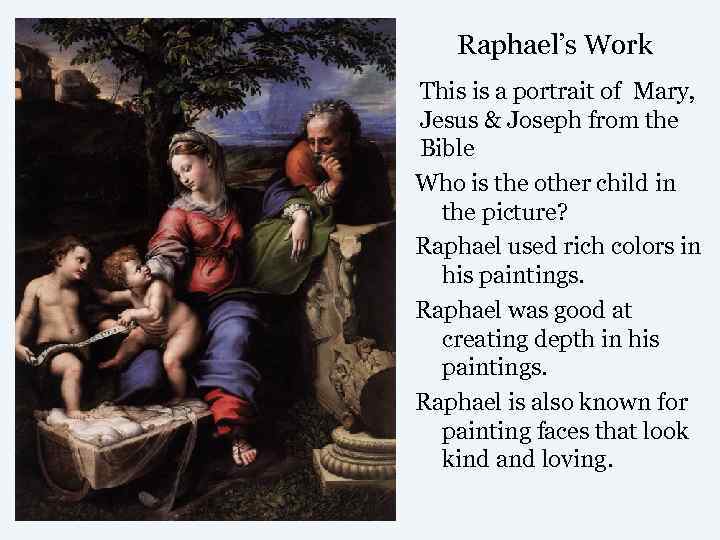 Raphael's Work

This is a portrait of Mary, Jesus & Joseph from the Bible

Who is the other child in the picture?

Raphael used rich colors in his paintings.

Raphael was good at creating depth in his paintings.

Raphael is also known for painting faces that look kind and loving.